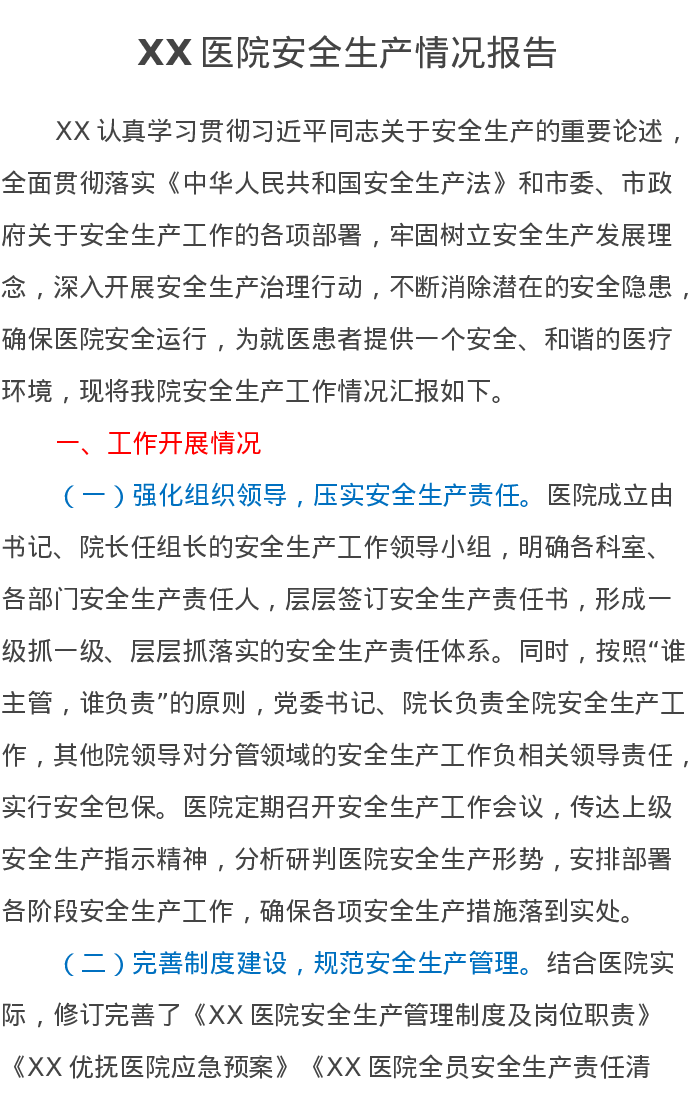 XX 医院安全生产情况报告

XX 认真学习贯彻习近平同志关于安全生产的重要论述，全面贯彻落实《中华人民共和国安全生产法》和市委、市政府关于安全生产工作的各项部署，牢固树立安全生产发展理念，深入开展安全生产治理行动，不断消除潜在的安全隐患，确保医院安全运行，为就医患者提供一个安全、和谐的医疗环境，现将我院安全生产工作情况汇报如下。

一、工作开展情况

（一）强化组织领导，压实安全生产责任。医院成立由书记、院长任组长的安全生产工作领导小组，明确各科室、各部门安全生产责任人，层层签订安全生产责任书，形成一级抓一级、层层抓落实的安全生产责任体系。同时，按照“谁主管，谁负责”的原则，党委书记、院长负责全院安全生产工作，其他院领导对分管领域的安全生产工作负相关领导责任，实行安全包保。医院定期召开安全生产工作会议，传达上级安全生产指示精神，分析研判医院安全生产形势，安排部署各阶段安全生产工作，确保各项安全生产措施落到实处。

（二）完善制度建设，规范安全生产管理。结合医院实际，修订完善了《XX 医院安全生产管理制度及岗位职责》《XX 优抚医院应急预案》《XX 医院全员安全生产责任清